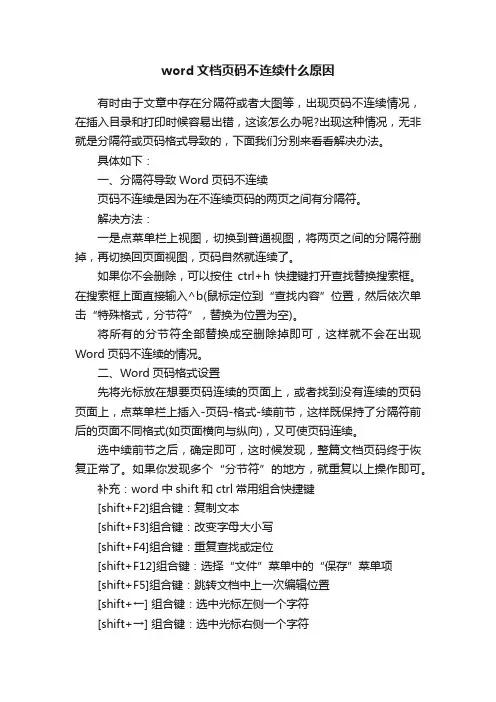 word 文档页码不连续什么原因

有时由于文章中存在分隔符或者大图等，出现页码不连续情况，在插入目录和打印时候容易出错，这该怎么办呢?出现这种情况，无非就是分隔符或页码格式导致的，下面我们分别来看看解决办法。

具体如下：

一、分隔符导致 Word 页码不连续

页码不连续是因为在不连续页码的两页之间有分隔符。

解决方法：

一是点菜单栏上视图，切换到普通视图，将两页之间的分隔符删掉，再切换回页面视图，页码自然就连续了。

如果你不会删除，可以按住 ctrl+h 快捷键打开查找替换搜索框。在搜索框上面直接输入^b(鼠标定位到“查找内容”位置，然后依次单击“特殊格式，分节符”，替换为位置为空)。

将所有的分节符全部替换成空删除掉即可，这样就不会在出现 Word 页码不连续的情况。

二、Word 页码格式设置

先将光标放在想要页码连续的页面上，或者找到没有连续的页码页面上，点菜单栏上插入-页码-格式-续前节，这样既保持了分隔符前后的页面不同格式(如页面横向与纵向)，又可使页码连续。

选中续前节之后，确定即可，这时候发现，整篇文档页码终于恢复正常了。如果你发现多个“分节符”的地方，就重复以上操作即可。

补充：word 中 shift 和 ctrl 常用组合快捷键

[shift+F2]组合键：复制文本

[shift+F3]组合键：改变字母大小写

[shift+F4]组合键：重复查找或定位

[shift+F12]组合键：选择“文件”菜单中的“保存”菜单项

[shift+F5]组合键：跳转文档中上一次编辑位置

[shift+←] 组合键：选中光标左侧一个字符

[shift+→] 组合键：选中光标右侧一个字符